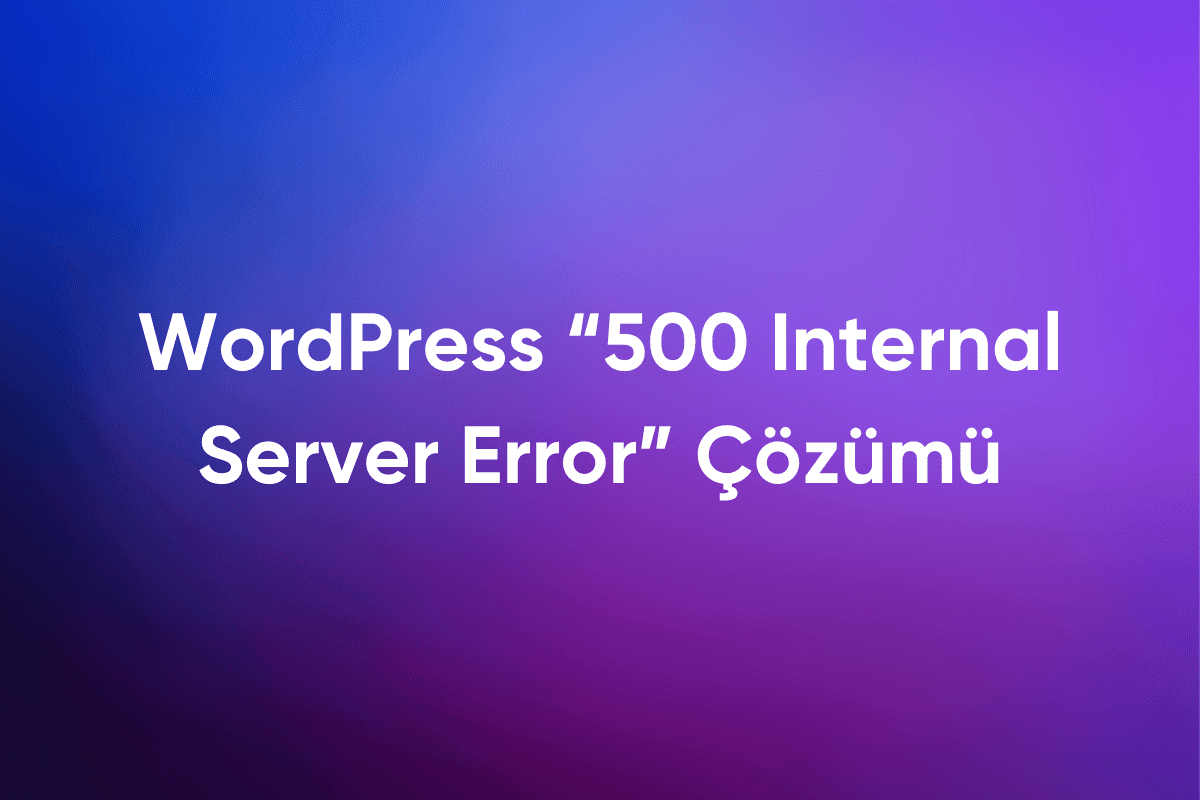 WordPress “500 Internal Server Error” Çözümü